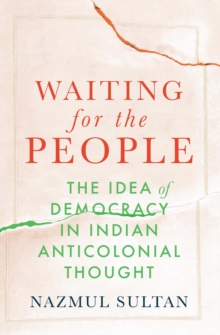 WAITING
for the
PEOPLE

THE IDEA of
DEMOCRACY
IN INDIAN
ANTICOLONIAL
THOUGHT

NAZMUL SULTAN